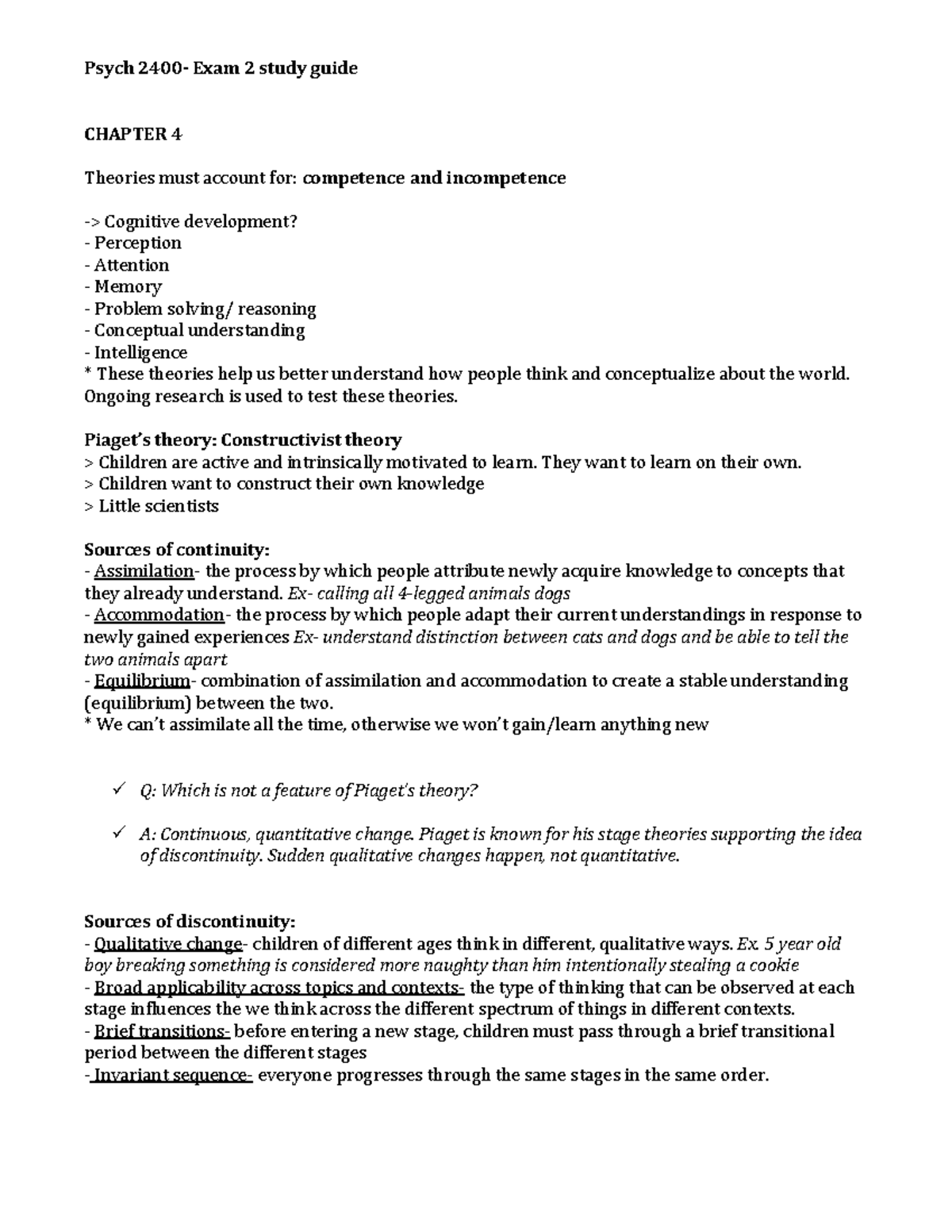 Psych 2400- Exam 2 study guide

CHAPTER 4

Theories must account for: competence and incompetence

-> Cognitive development?
- Perception
- Attention
- Memory
- Problem solving/ reasoning
- Conceptual understanding
- Intelligence
* These theories help us better understand how people think and conceptualize about the world. Ongoing research is used to test these theories.

Piaget's theory: Constructivist theory
> Children are active and intrinsically motivated to learn. They want to learn on their own.
> Children want to construct their own knowledge
> Little scientists

Sources of continuity:
- Assimilation- the process by which people attribute newly acquire knowledge to concepts that they already understand. Ex- calling all 4-legged animals dogs
- Accommodation- the process by which people adapt their current understandings in response to newly gained experiences Ex- understand distinction between cats and dogs and be able to tell the two animals apart
- Equilibrium- combination of assimilation and accommodation to create a stable understanding (equilibrium) between the two.
* We can't assimilate all the time, otherwise we won't gain/learn anything new

✓ Q: Which is not a feature of Piaget's theory?

✓ A: Continuous, quantitative change. Piaget is known for his stage theories supporting the idea of discontinuity. Sudden qualitative changes happen, not quantitative.

Sources of discontinuity:
- Qualitative change- children of different ages think in different, qualitative ways. Ex. 5 year old boy breaking something is considered more naughty than him intentionally stealing a cookie
- Broad applicability across topics and contexts- the type of thinking that can be observed at each stage influences the we think across the different spectrum of things in different contexts.
- Brief transitions- before entering a new stage, children must pass through a brief transitional period between the different stages
- Invariant sequence- everyone progresses through the same stages in the same order.